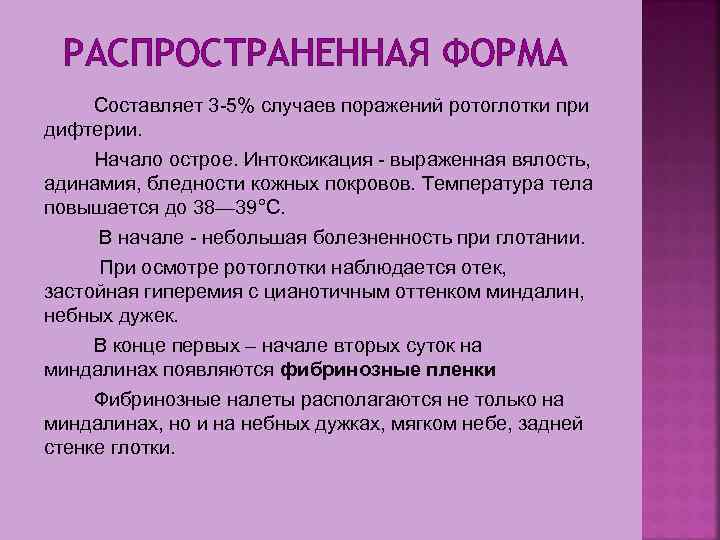 РАСПРОСТРАНЕННАЯ ФОРМА

Составляет 3-5% случаев поражений ротоглотки при дифтерии.

Начало острое. Интоксикация - выраженная вялость, адинамия, бледности кожных покровов. Температура тела повышается до 38—39°С.

В начале - небольшая болезненность при глотании.

При осмотре ротоглотки наблюдается отек, застойная гиперемия с цианотичным оттенком миндалин, небных дужек.

В конце первых – начале вторых суток на миндалинах появляются фибринозные пленки

Фибринозные налеты располагаются не только на миндалинах, но и на небных дужках, мягком небе, задней стенке глотки.